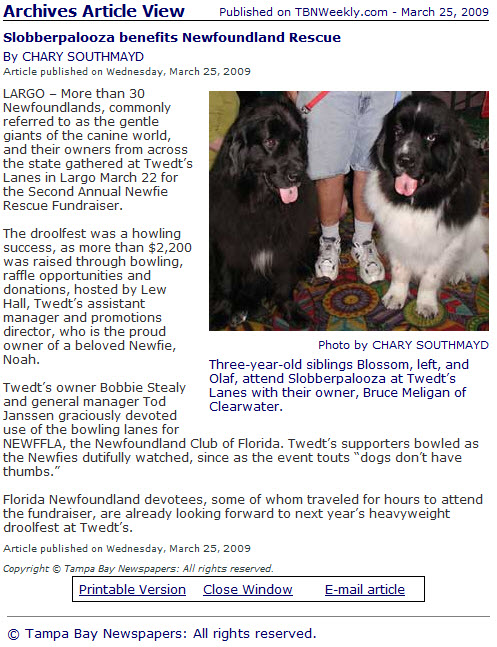 Archives Article View Published on TBNWeekly.com - March 25, 2009

Slobberpalooza benefits Newfoundland Rescue

By CHARY SOUTHMAYD

Article published on Wednesday, March 25, 2009

LARGO – More than 30 Newfoundlands, commonly referred to as the gentle giants of the canine world, and their owners from across the state gathered at Twedt's Lanes in Largo March 22 for the Second Annual Newfie Rescue Fundraiser.

The droolfest was a howling success, as more than $2,200 was raised through bowling, raffle opportunities and donations, hosted by Lew Hall, Twedt's assistant manager and promotions director, who is the proud owner of a beloved Newfie, Noah.

Twedt's owner Bobbie Stealy and general manager Tod Janssen graciously devoted use of the bowling lanes for NEWFFLA, the Newfoundland Club of Florida. Twedt's supporters bowled as the Newfies dutifully watched, since as the event touts "dogs don't have thumbs."

Photo by CHARY SOUTHMAYD

Three-year-old siblings Blossom, left, and Olaf, attend Slobberpalooza at Twedt's Lanes with their owner, Bruce Meligan of Clearwater.

Florida Newfoundland devotees, some of whom traveled for hours to attend the fundraiser, are already looking forward to next year's heavyweight droolfest at Twedt's.

Article published on Wednesday, March 25, 2009

Copyright © Tampa Bay Newspapers: All rights reserved.

Printable Version Close Window E-mail article

© Tampa Bay Newspapers: All rights reserved.